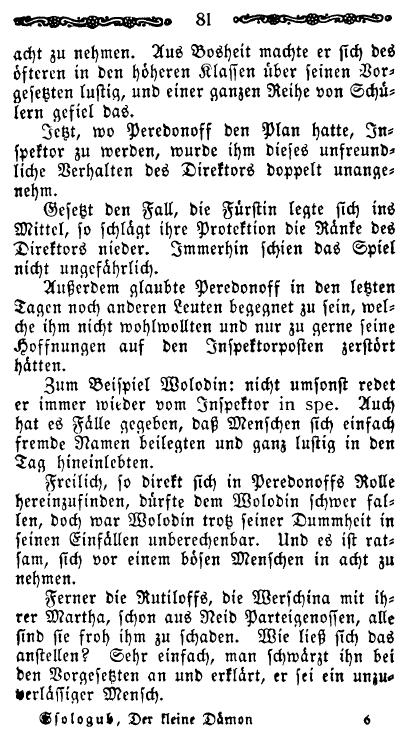 81

acht zu nehmen. Aus Bosheit machte er sich des öfteren in den höheren Klassen über seinen Vorgesetzten lustig, und einer ganzen Reihe von Schülern gefiel das.

Jetzt, wo Peredonoff den Plan hatte, Inspektor zu werden, wurde ihm dieses unfreundliche Verhalten des Direktors doppelt unangenehm.

Gesetzt den Fall, die Fürstin legte sich ins Mittel, so schlägt ihre Protektion die Ränke des Direktors nieder. Immerhin schien das Spiel nicht ungefährlich.

Außerdem glaubte Peredonoff in den letzten Tagen noch anderen Leuten begegnet zu sein, welche ihm nicht wohlwollten und nur zu gerne seine Hoffnungen auf den Inspektorposten zerstört hätten.

Zum Beispiel Wolodin: nicht umsonst redet er immer wieder vom Inspektor in spe. Auch hat es Fälle gegeben, daß Menschen sich einfach fremde Namen beilegten und ganz lustig in den Tag hineinlebten.

Freilich, so direkt sich in Peredonoffs Rolle hereinzufinden, dürfte dem Wolodin schwer fallen, doch war Wolodin trotz seiner Dummheit in seinen Einfällen unberechenbar. Und es ist ratsam, sich vor einem bösen Menschen in acht zu nehmen.

Ferner die Rutiloffs, die Werschina mit ihrer Martha, schon aus Neid Parteigenossen, alle sind sie froh ihm zu schaden. Wie ließ sich das anstellen? Sehr einfach, man schwärzt ihn bei den Vorgesetzten an und erklärt, er sei ein unzuverlässiger Mensch.

Ssologub, Der kleine Dämon 6